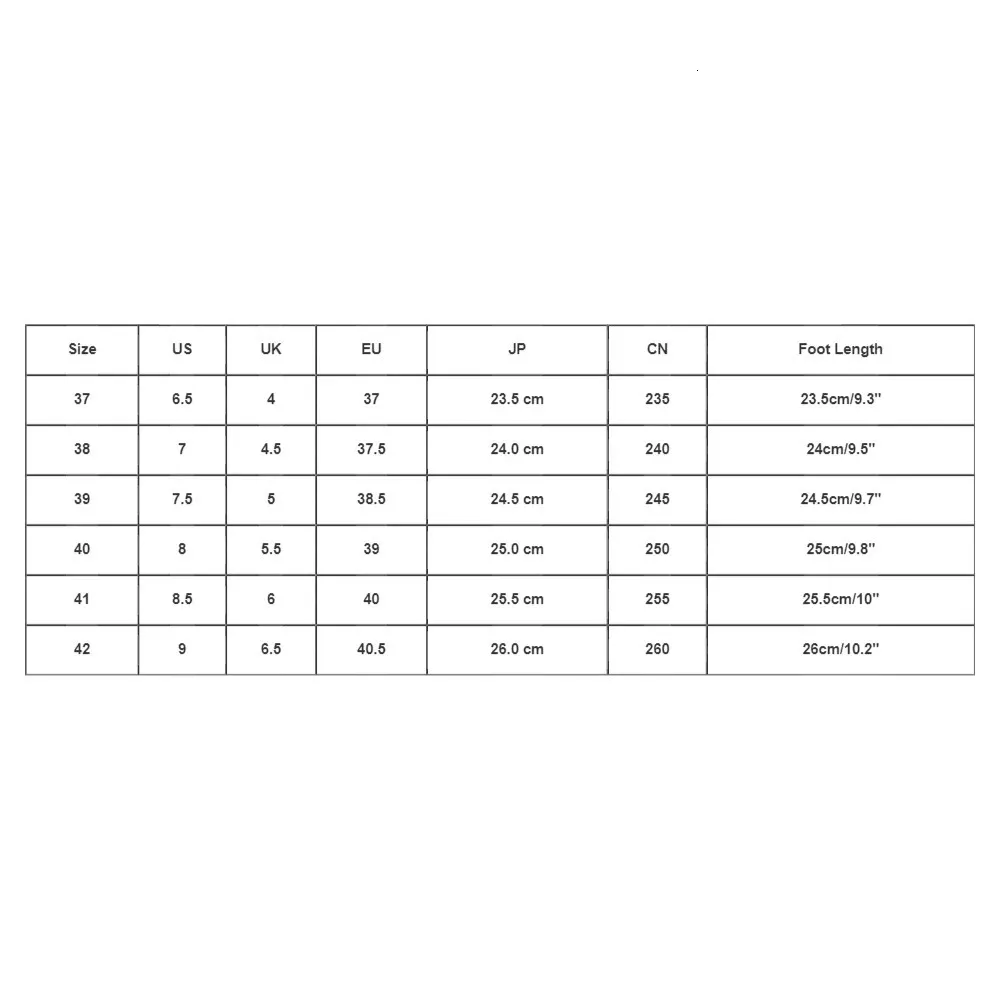 | Size | US | UK | EU | JP | CN | Foot Length |
|---|---|---|---|---|---|---|
| 37 | 6.5 | 4 | 37 | 23.5 cm | 235 | 23.5cm/9.3'' |
| 38 | 7 | 4.5 | 37.5 | 24.0 cm | 240 | 24cm/9.5'' |
| 39 | 7.5 | 5 | 38.5 | 24.5 cm | 245 | 24.5cm/9.7'' |
| 40 | 8 | 5.5 | 39 | 25.0 cm | 250 | 25cm/9.8'' |
| 41 | 8.5 | 6 | 40 | 25.5 cm | 255 | 25.5cm/10'' |
| 42 | 9 | 6.5 | 40.5 | 26.0 cm | 260 | 26cm/10.2'' |